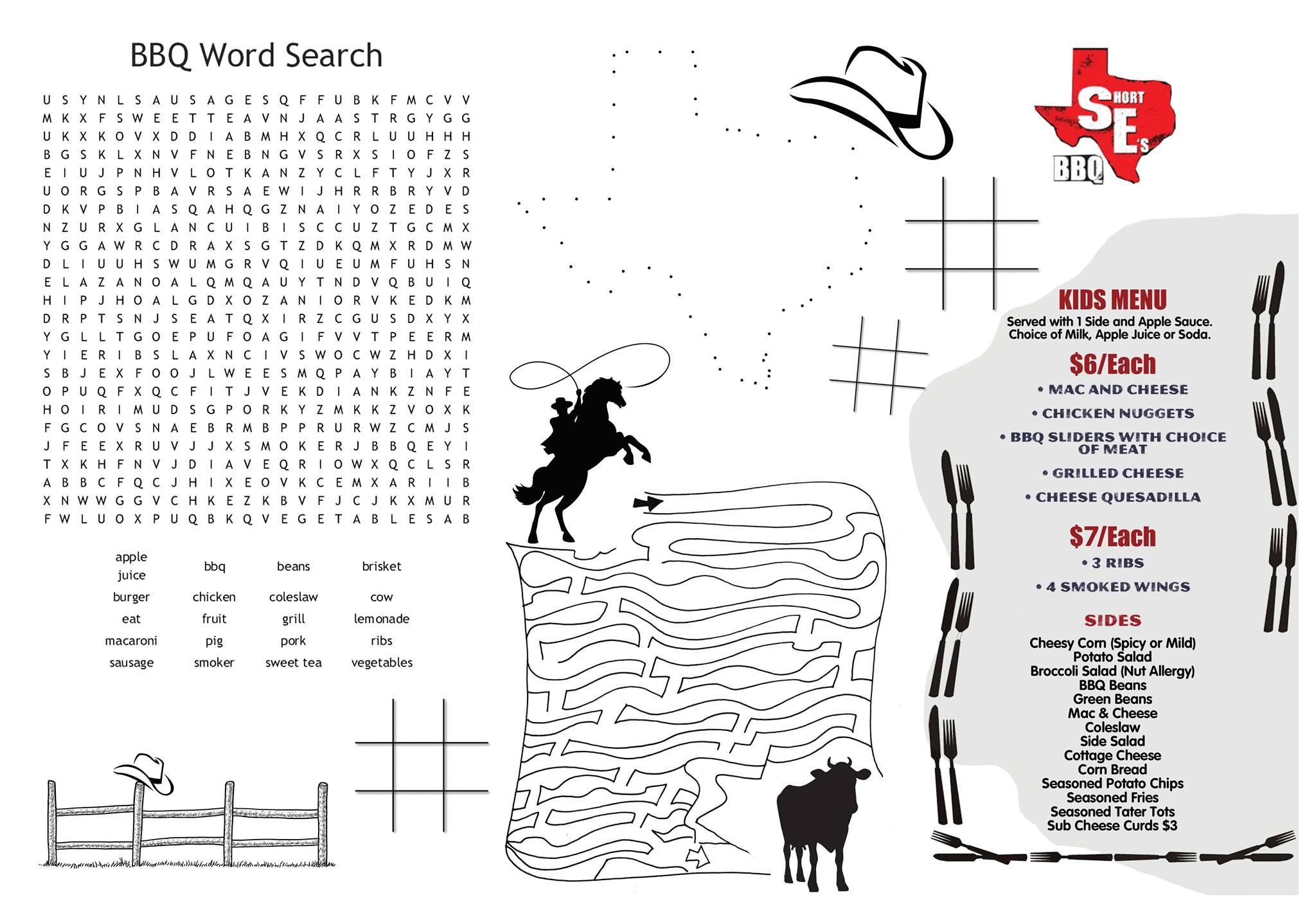 BBQ Word Search

U S Y N L S A U S A G E S Q F F U B K F M C V V
M K X F S W E E T T E A V N J A A S T R G Y G G
U K X K O V X D D I A B M H X Q C R L U U H H H
B G S K L X N V F N E B N G V S R X S I O F Z S
E I U J P N H V L O T K A N Z Y C L F T Y J X R
U O R G S P B A V R S A E W I J H R R B R Y V D
D K V P B I A S Q A H Q G Z N A I Y O Z E D E S
N Z U R X G L A N C U I B I S C C U Z T G C M X
Y G G A W R C D R A X S G T Z D K Q M X R D M W
D L I U U H S W U M G R V Q I U E U M F U H S N
E L A Z A N O A L Q M Q A U Y T N D V Q B U I Q
H I P J H O A L G D X O Z A N I O R V K E D K M
D R P T S N J S E A T Q X I R Z C G U S D X Y X
Y G L L T G O E P U F O A G I F V V T P E E R M
Y I E R I B S L A X N C I V S W O C W Z H D X I
S B J E X F O O J L W E E S M Q P A Y B I A Y T
O P U Q F X Q C F I T J V E K D I A N K Z N F E
H O I R I M U D S G P O R K Y Z M K K Z V O X K
F G C O V S N A E B R M B P P R U R W Z C M J S
J F E E X R U V J J X S M O K E R J B B Q E Y I
T X K H F N V J D I A V E Q R I O W X Q C L S R
A B B C F Q C J H I X E O V K C E M X A R I I B
X N W W G G V C H K E Z K B V F J C J K X M U R
F W L U O X P U Q B K Q V E G E T A B L E S A B

apple juice
bbq
beans
brisket
burger
chicken
coleslaw
cow
eat
fruit
grill
lemonade
macaroni
pig
pork
ribs
sausage
smoker
sweet tea
vegetables

SHORT E's BBQ

KIDS MENU
Served with 1 Side and Apple Sauce.
Choice of Milk, Apple Juice or Soda.

$6/Each
• MAC AND CHEESE
• CHICKEN NUGGETS
• BBQ SLIDERS WITH CHOICE OF MEAT
• GRILLED CHEESE
• CHEESE QUESADILLA

$7/Each
• 3 RIBS
• 4 SMOKED WINGS

SIDES
Cheesy Corn (Spicy or Mild)
Potato Salad
Broccoli Salad (Nut Allergy)
BBQ Beans
Green Beans
Mac & Cheese
Coleslaw
Side Salad
Cottage Cheese
Corn Bread
Seasoned Potato Chips
Seasoned Fries
Seasoned Tater Tots
Sub Cheese Curds $3